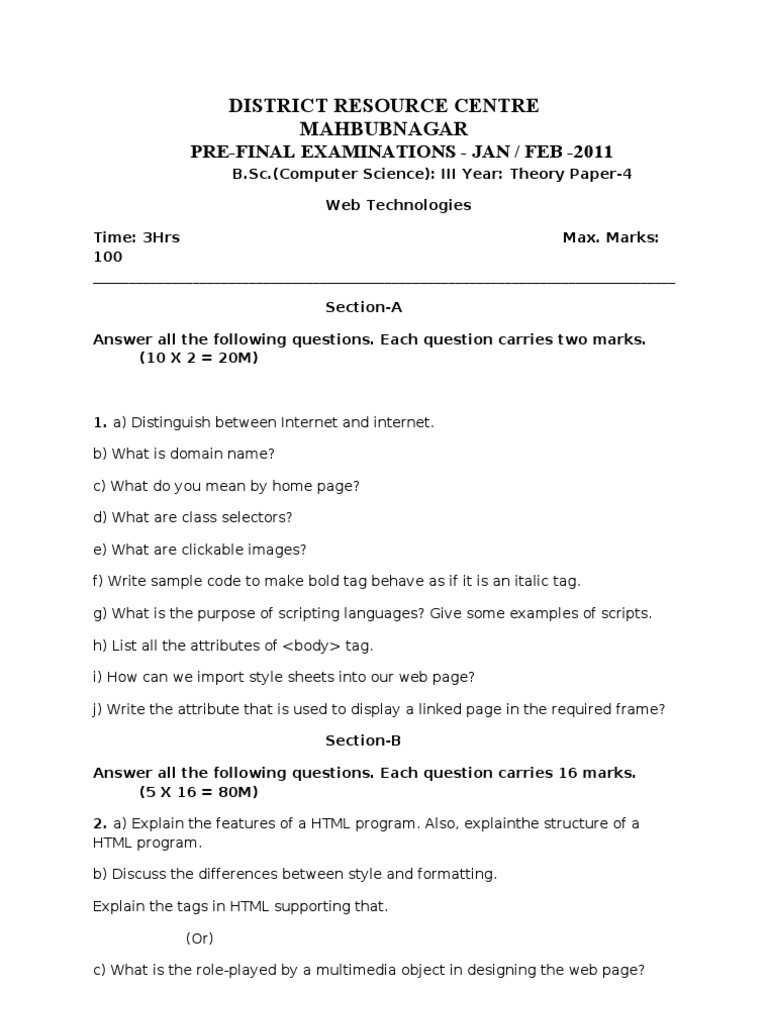 DISTRICT RESOURCE CENTRE
MAHBUBNAGAR
PRE-FINAL EXAMINATIONS - JAN / FEB -2011
B.Sc.(Computer Science): III Year: Theory Paper-4

Web Technologies

Time: 3Hrs Max. Marks: 100

Section-A

Answer all the following questions. Each question carries two marks. (10 X 2 = 20M)

1. a) Distinguish between Internet and internet.

b) What is domain name?

c) What do you mean by home page?

d) What are class selectors?

e) What are clickable images?

f) Write sample code to make bold tag behave as if it is an italic tag.

g) What is the purpose of scripting languages? Give some examples of scripts.

h) List all the attributes of <body> tag.

i) How can we import style sheets into our web page?

j) Write the attribute that is used to display a linked page in the required frame?

Section-B

Answer all the following questions. Each question carries 16 marks. (5 X 16 = 80M)

2. a) Explain the features of a HTML program. Also, explainthe structure of a HTML program.

b) Discuss the differences between style and formatting.

Explain the tags in HTML supporting that.

(Or)

c) What is the role-played by a multimedia object in designing the web page?